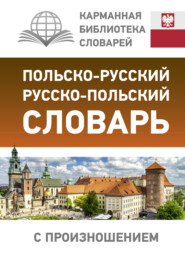 КАРМАННАЯ БИБЛИОТЕКА СЛОВАРЕЙ

ПОЛЬСКО-РУССКИЙ
РУССКО-ПОЛЬСКИЙ
СЛОВАРЬ

С ПРОИЗНОШЕНИЕМ